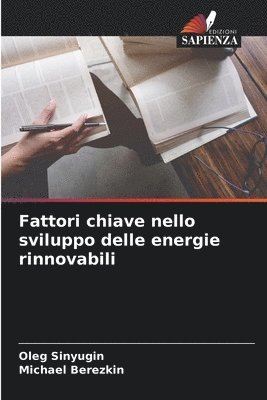 EDIZIONI
SAPIENZA

Fattori chiave nello sviluppo delle energie rinnovabili

Oleg Sinyugin
Michael Berezkin